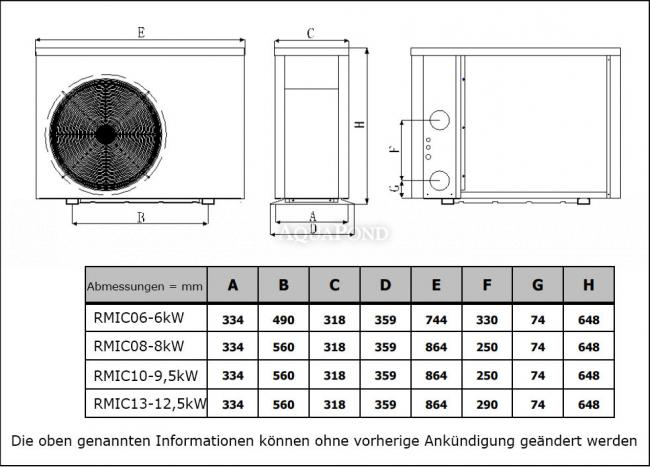 E

C

H

F

G

B

A

D

AQUAPOND

| Abmessungen = mm | A | B | C | D | E | F | G | H |
|---|---|---|---|---|---|---|---|---|
| RMIC06-6kW | 334 | 490 | 318 | 359 | 744 | 330 | 74 | 648 |
| RMIC08-8kW | 334 | 560 | 318 | 359 | 864 | 250 | 74 | 648 |
| RMIC10-9,5kW | 334 | 560 | 318 | 359 | 864 | 250 | 74 | 648 |
| RMIC13-12,5kW | 334 | 560 | 318 | 359 | 864 | 290 | 74 | 648 |

Die oben genannten Informationen können ohne vorherige Ankündigung geändert werden